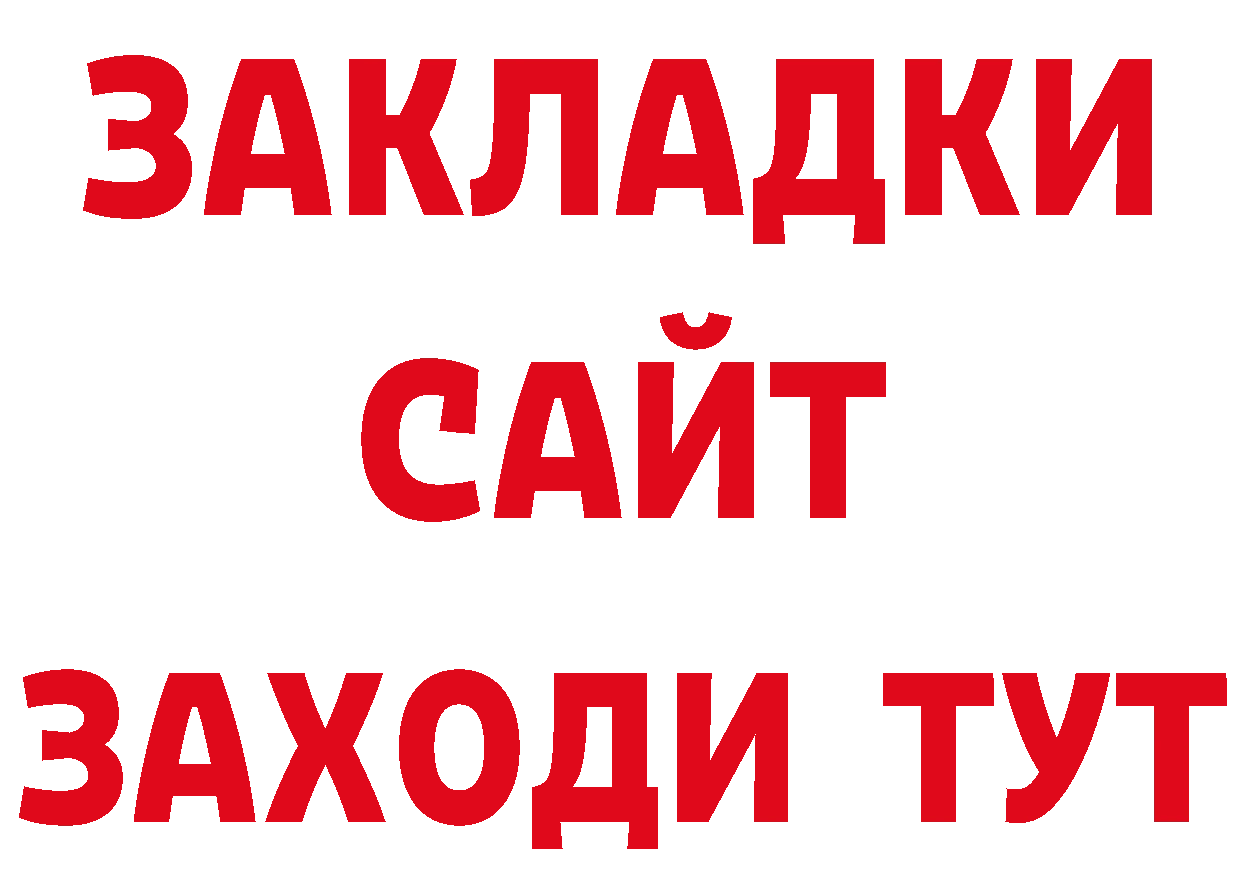 ЗАКЛАДКИ
САЙТ
ЗАХОДИ ТУТ